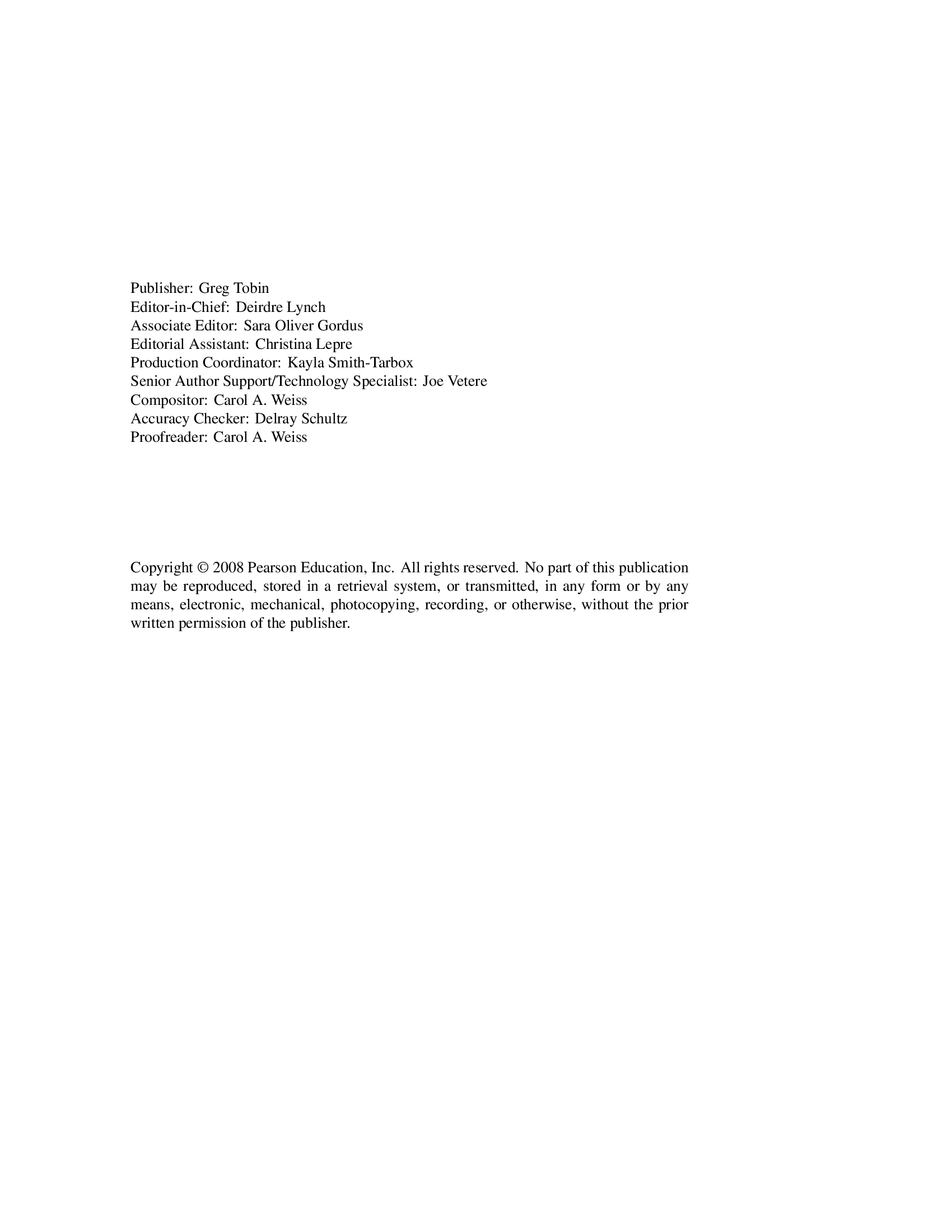 Publisher: Greg Tobin
Editor-in-Chief: Deirdre Lynch
Associate Editor: Sara Oliver Gordus
Editorial Assistant: Christina Lepre
Production Coordinator: Kayla Smith-Tarbox
Senior Author Support/Technology Specialist: Joe Vetere
Compositor: Carol A. Weiss
Accuracy Checker: Delray Schultz
Proofreader: Carol A. Weiss

Copyright © 2008 Pearson Education, Inc. All rights reserved. No part of this publication may be reproduced, stored in a retrieval system, or transmitted, in any form or by any means, electronic, mechanical, photocopying, recording, or otherwise, without the prior written permission of the publisher.